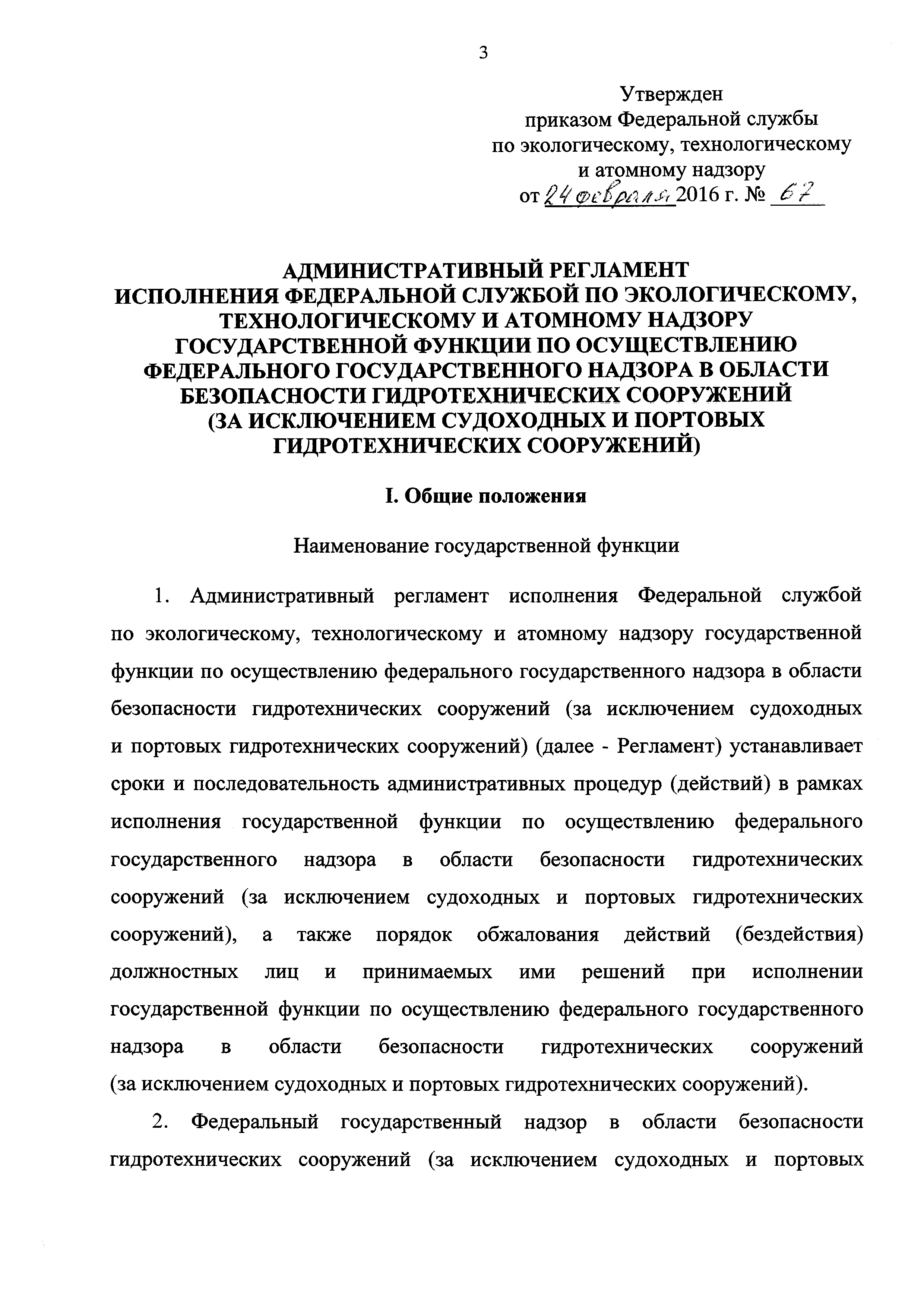 3

Утвержден
приказом Федеральной службы
по экологическому, технологическому
и атомному надзору
от 24 февраля 2016 г. № 67

АДМИНИСТРАТИВНЫЙ РЕГЛАМЕНТ
ИСПОЛНЕНИЯ ФЕДЕРАЛЬНОЙ СЛУЖБОЙ ПО ЭКОЛОГИЧЕСКОМУ, ТЕХНОЛОГИЧЕСКОМУ И АТОМНОМУ НАДЗОРУ ГОСУДАРСТВЕННОЙ ФУНКЦИИ ПО ОСУЩЕСТВЛЕНИЮ ФЕДЕРАЛЬНОГО ГОСУДАРСТВЕННОГО НАДЗОРА В ОБЛАСТИ БЕЗОПАСНОСТИ ГИДРОТЕХНИЧЕСКИХ СООРУЖЕНИЙ (ЗА ИСКЛЮЧЕНИЕМ СУДОХОДНЫХ И ПОРТОВЫХ ГИДРОТЕХНИЧЕСКИХ СООРУЖЕНИЙ)

I. Общие положения

Наименование государственной функции

1. Административный регламент исполнения Федеральной службой по экологическому, технологическому и атомному надзору государственной функции по осуществлению федерального государственного надзора в области безопасности гидротехнических сооружений (за исключением судоходных и портовых гидротехнических сооружений) (далее - Регламент) устанавливает сроки и последовательность административных процедур (действий) в рамках исполнения государственной функции по осуществлению федерального государственного надзора в области безопасности гидротехнических сооружений (за исключением судоходных и портовых гидротехнических сооружений), а также порядок обжалования действий (бездействия) должностных лиц и принимаемых ими решений при исполнении государственной функции по осуществлению федерального государственного надзора в области безопасности гидротехнических сооружений (за исключением судоходных и портовых гидротехнических сооружений).

2. Федеральный государственный надзор в области безопасности гидротехнических сооружений (за исключением судоходных и портовых